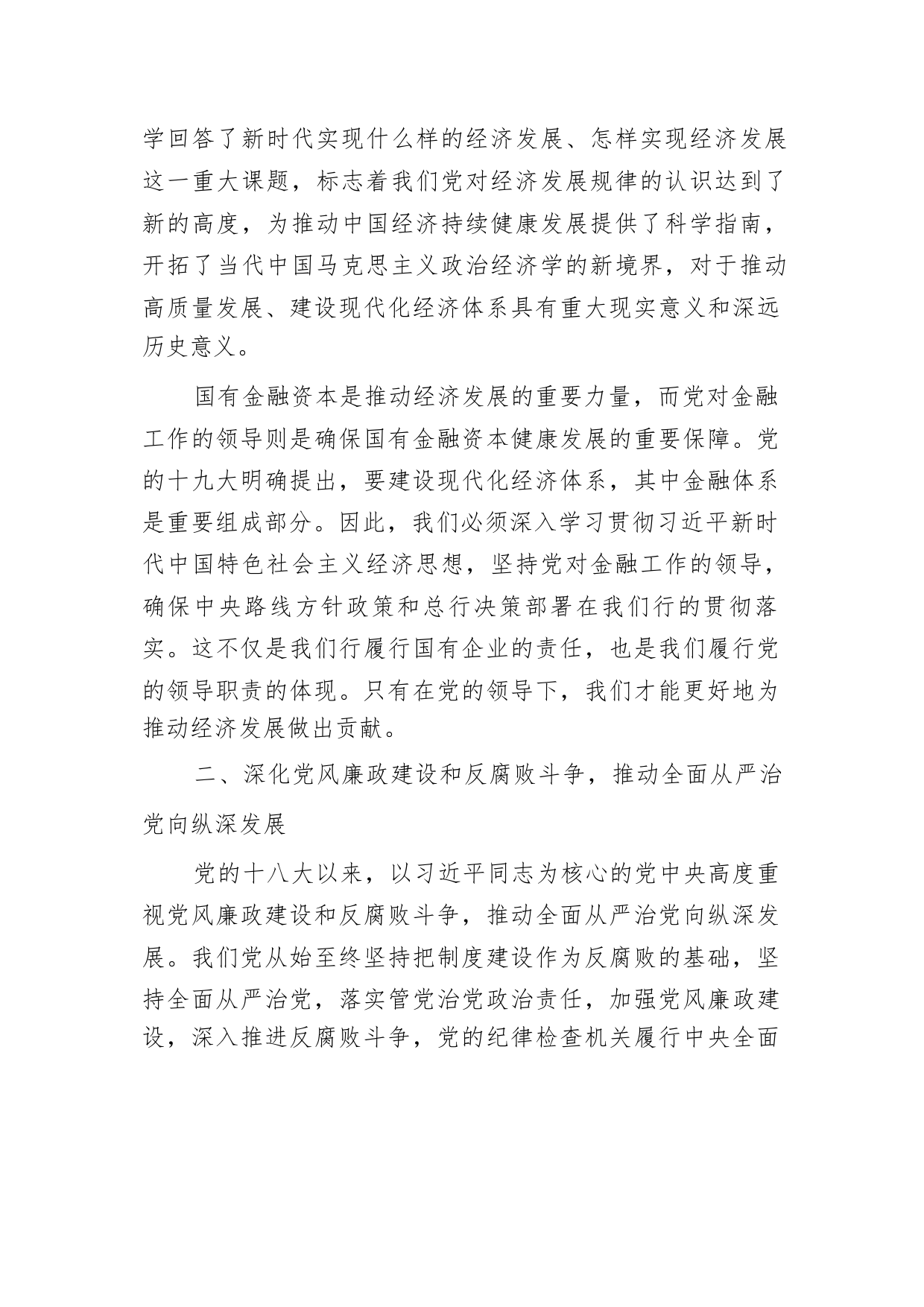 学回答了新时代实现什么样的经济发展、怎样实现经济发展这一重大课题，标志着我们党对经济发展规律的认识达到了新的高度，为推动中国经济持续健康发展提供了科学指南，开拓了当代中国马克思主义政治经济学的新境界，对于推动高质量发展、建设现代化经济体系具有重大现实意义和深远历史意义。

国有金融资本是推动经济发展的重要力量，而党对金融工作的领导则是确保国有金融资本健康发展的重要保障。党的十九大明确提出，要建设现代化经济体系，其中金融体系是重要组成部分。因此，我们必须深入学习贯彻习近平新时代中国特色社会主义经济思想，坚持党对金融工作的领导，确保中央路线方针政策和总行决策部署在我们行的贯彻落实。这不仅是我们行履行国有企业的责任，也是我们履行党的领导职责的体现。只有在党的领导下，我们才能更好地为推动经济发展做出贡献。

二、深化党风廉政建设和反腐败斗争，推动全面从严治党向纵深发展

党的十八大以来，以习近平同志为核心的党中央高度重视党风廉政建设和反腐败斗争，推动全面从严治党向纵深发展。我们党从始至终坚持把制度建设作为反腐败的基础，坚持全面从严治党，落实管党治党政治责任，加强党风廉政建设，深入推进反腐败斗争，党的纪律检查机关履行中央全面